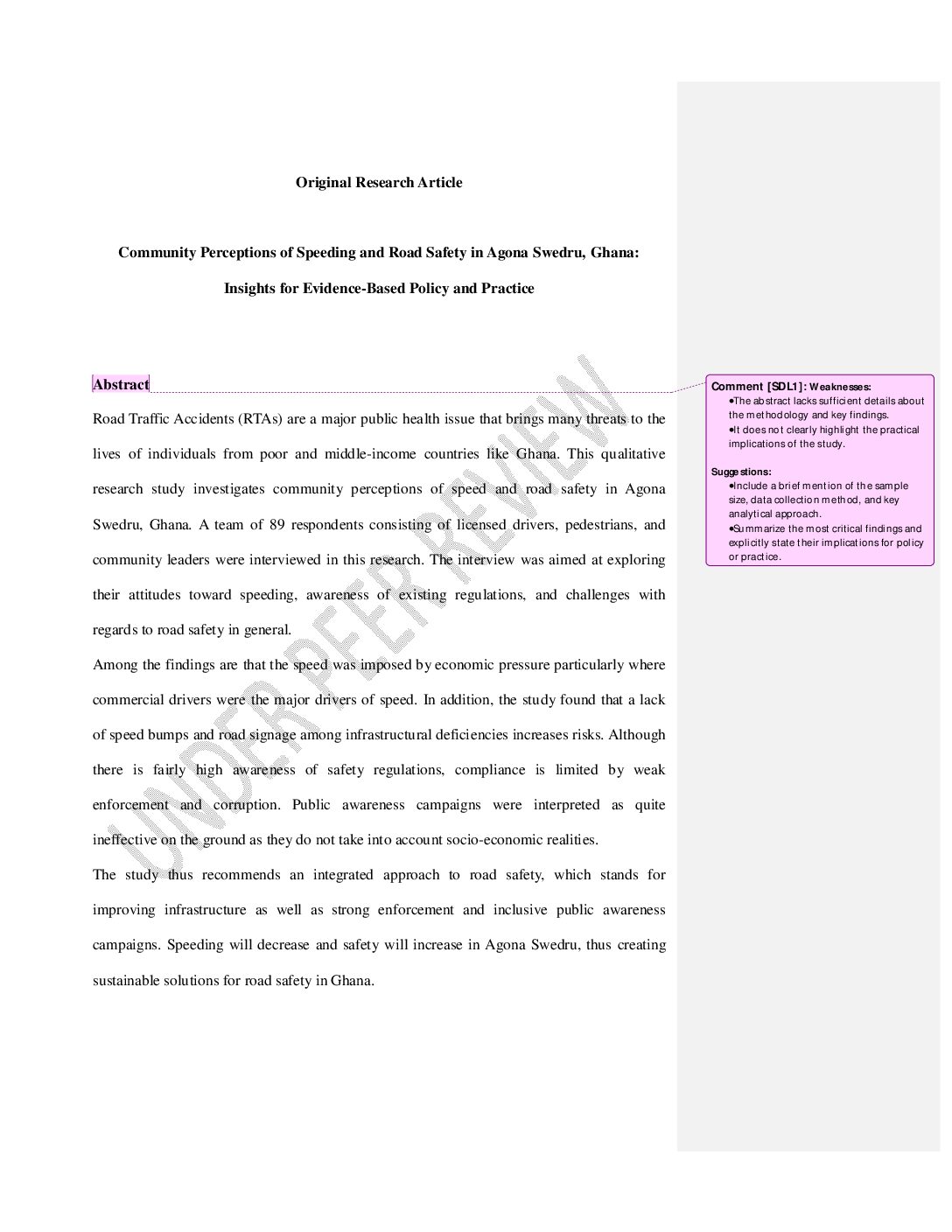 Original Research Article

Community Perceptions of Speeding and Road Safety in Agona Swedru, Ghana: Insights for Evidence-Based Policy and Practice

Abstract

Road Traffic Accidents (RTAs) are a major public health issue that brings many threats to the lives of individuals from poor and middle-income countries like Ghana. This qualitative research study investigates community perceptions of speed and road safety in Agona Swedru, Ghana. A team of 89 respondents consisting of licensed drivers, pedestrians, and community leaders were interviewed in this research. The interview was aimed at exploring their attitudes toward speeding, awareness of existing regulations, and challenges with regards to road safety in general.

Among the findings are that the speed was imposed by economic pressure particularly where commercial drivers were the major drivers of speed. In addition, the study found that a lack of speed bumps and road signage among infrastructural deficiencies increases risks. Although there is fairly high awareness of safety regulations, compliance is limited by weak enforcement and corruption. Public awareness campaigns were interpreted as quite ineffective on the ground as they do not take into account socio-economic realities.

The study thus recommends an integrated approach to road safety, which stands for improving infrastructure as well as strong enforcement and inclusive public awareness campaigns. Speeding will decrease and safety will increase in Agona Swedru, thus creating sustainable solutions for road safety in Ghana.

UNDER PEER REVIEW

Comment [SDL1]: Weaknesses:
•The abstract lacks sufficient details about the methodology and key findings.
•It does not clearly highlight the practical implications of the study.

Suggestions:
•Include a brief mention of the sample size, data collection method, and key analytical approach.
•Summarize the most critical findings and explicitly state their implications for policy or practice.